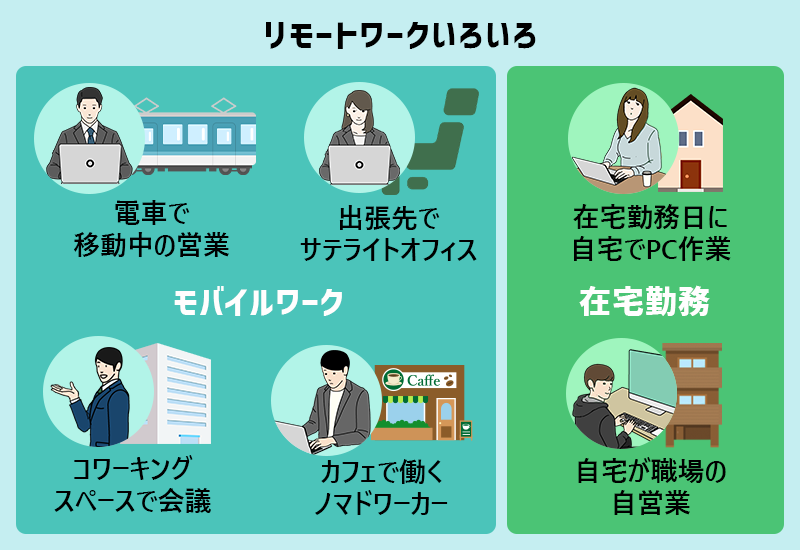 リモートワークいろいろ

電車で移動中の営業

出張先でサテライトオフィス

モバイルワーク

コワーキングスペースで会議

Caffe

カフェで働くノマドワーカー

在宅勤務日に自宅でPC作業

在宅勤務

自宅が職場の自営業